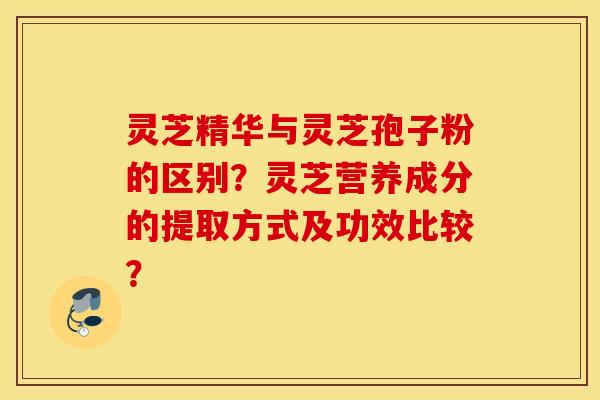 灵芝精华与灵芝孢子粉的区别？灵芝营养成分的提取方式及功效比较？